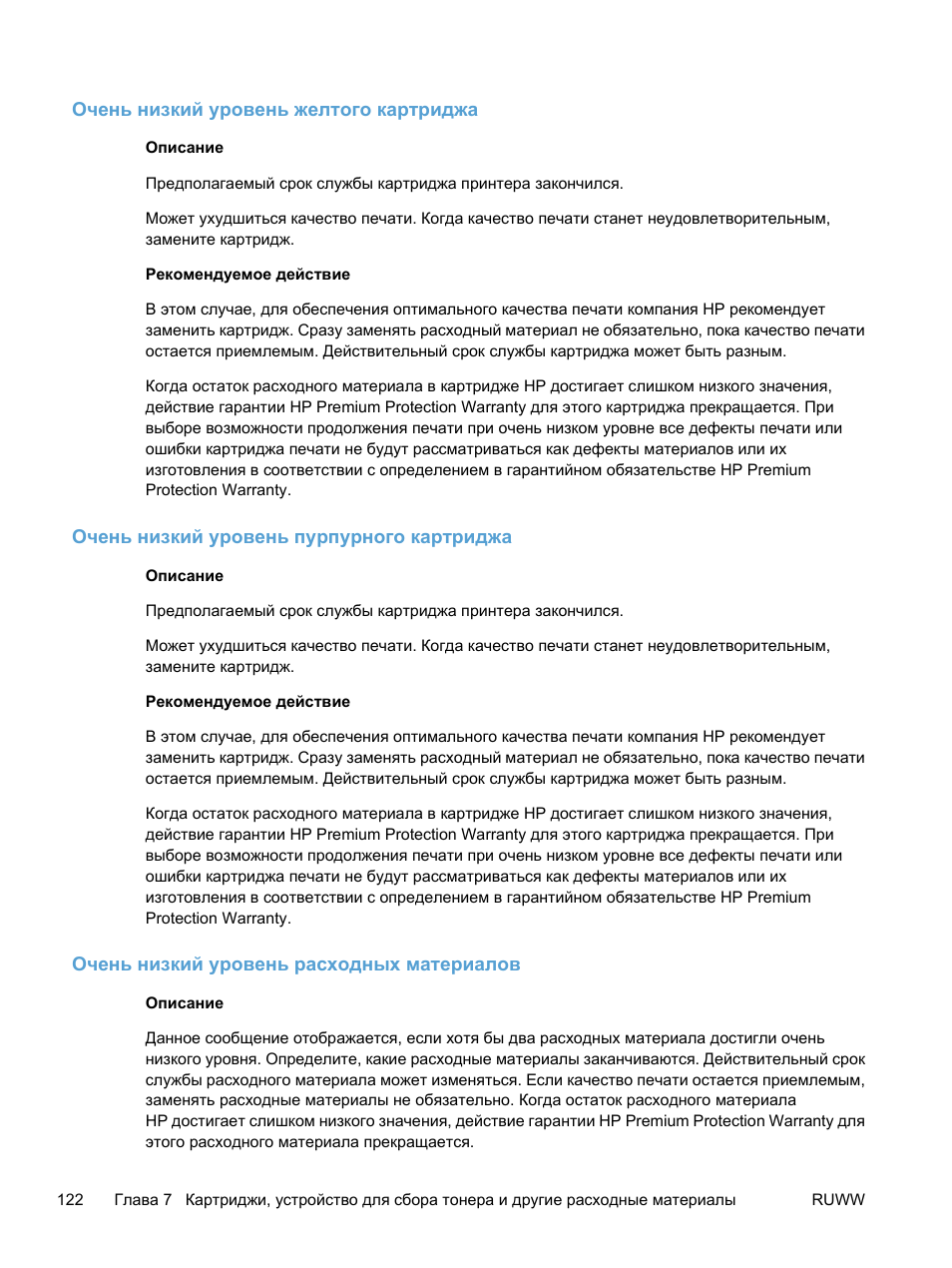 Очень низкий уровень желтого картриджа

Описание

Предполагаемый срок службы картриджа принтера закончился.

Может ухудшиться качество печати. Когда качество печати станет неудовлетворительным, замените картридж.

Рекомендуемое действие

В этом случае, для обеспечения оптимального качества печати компания HP рекомендует заменить картридж. Сразу заменять расходный материал не обязательно, пока качество печати остается приемлемым. Действительный срок службы картриджа может быть разным.

Когда остаток расходного материала в картридже HP достигает слишком низкого значения, действие гарантии HP Premium Protection Warranty для этого картриджа прекращается. При выборе возможности продолжения печати при очень низком уровне все дефекты печати или ошибки картриджа печати не будут рассматриваться как дефекты материалов или их изготовления в соответствии с определением в гарантийном обязательстве HP Premium Protection Warranty.

Очень низкий уровень пурпурного картриджа

Описание

Предполагаемый срок службы картриджа принтера закончился.

Может ухудшиться качество печати. Когда качество печати станет неудовлетворительным, замените картридж.

Рекомендуемое действие

В этом случае, для обеспечения оптимального качества печати компания HP рекомендует заменить картридж. Сразу заменять расходный материал не обязательно, пока качество печати остается приемлемым. Действительный срок службы картриджа может быть разным.

Когда остаток расходного материала в картридже HP достигает слишком низкого значения, действие гарантии HP Premium Protection Warranty для этого картриджа прекращается. При выборе возможности продолжения печати при очень низком уровне все дефекты печати или ошибки картриджа печати не будут рассматриваться как дефекты материалов или их изготовления в соответствии с определением в гарантийном обязательстве HP Premium Protection Warranty.

Очень низкий уровень расходных материалов

Описание

Данное сообщение отображается, если хотя бы два расходных материала достигли очень низкого уровня. Определите, какие расходные материалы заканчиваются. Действительный срок службы расходного материала может изменяться. Если качество печати остается приемлемым, заменять расходные материалы не обязательно. Когда остаток расходного материала HP достигает слишком низкого значения, действие гарантии HP Premium Protection Warranty для этого расходного материала прекращается.

122 Глава 7 Картриджи, устройство для сбора тонера и другие расходные материалы RUWW